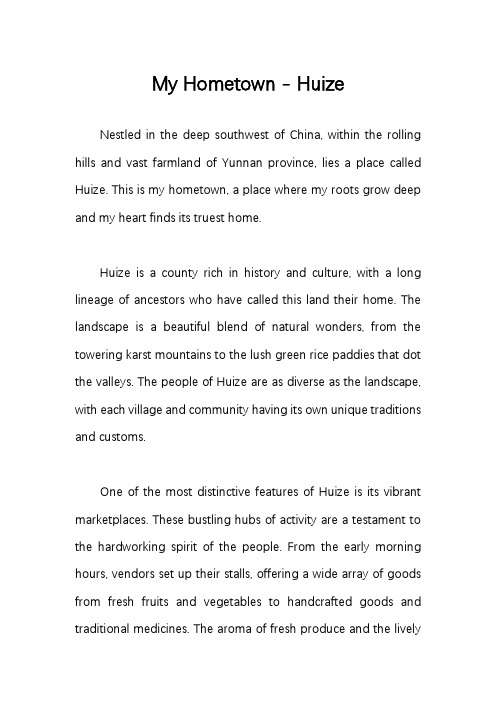 My Hometown - Huize

Nestled in the deep southwest of China, within the rolling hills and vast farmland of Yunnan province, lies a place called Huize. This is my hometown, a place where my roots grow deep and my heart finds its truest home.

Huize is a county rich in history and culture, with a long lineage of ancestors who have called this land their home. The landscape is a beautiful blend of natural wonders, from the towering karst mountains to the lush green rice paddies that dot the valleys. The people of Huize are as diverse as the landscape, with each village and community having its own unique traditions and customs.

One of the most distinctive features of Huize is its vibrant marketplaces. These bustling hubs of activity are a testament to the hardworking spirit of the people. From the early morning hours, vendors set up their stalls, offering a wide array of goods from fresh fruits and vegetables to handcrafted goods and traditional medicines. The aroma of fresh produce and the lively